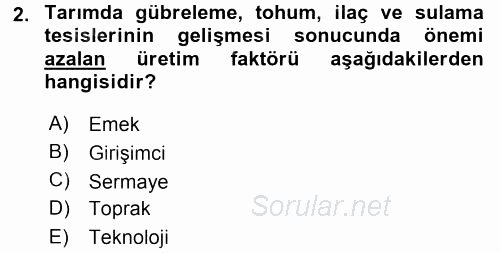 2. Tarımda gübreleme, tohum, ilaç ve sulama tesislerinin gelişmesi sonucunda önemi azalan üretim faktörü aşağıdakilerden hangisidir?

A) Emek
B) Girişimci
C) Sermaye
D) Toprak
E) Teknoloji

Sorular.net